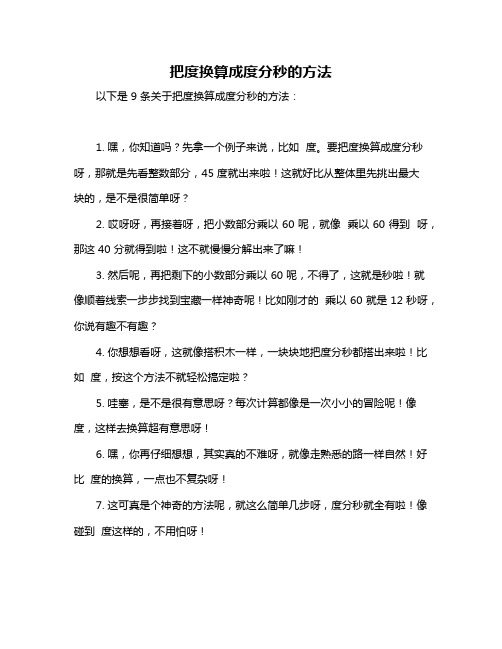 把度换算成度分秒的方法

以下是 9 条关于把度换算成度分秒的方法：

1. 嘿，你知道吗？先拿一个例子来说，比如 度。要把度换算成度分秒呀，那就是先看整数部分，45 度就出来啦！这就好比从整体里先挑出最大块的，是不是很简单呀？

2. 哎呀呀，再接着呀，把小数部分乘以 60 呢，就像 乘以 60 得到 呀，那这 40 分就得到啦！这不就慢慢分解出来了嘛！

3. 然后呢，再把剩下的小数部分乘以 60 呢，不得了，这就是秒啦！就像顺着线索一步步找到宝藏一样神奇呢！比如刚才的 乘以 60 就是 12 秒呀，你说有趣不有趣？

4. 你想想看呀，这就像搭积木一样，一块块地把度分秒都搭出来啦！比如 度，按这个方法不就轻松搞定啦？

5. 哇塞，是不是很有意思呀？每次计算都像是一次小小的冒险呢！像 度，这样去换算超有意思呀！

6. 嘿，你再仔细想想，其实真的不难呀，就像走熟悉的路一样自然！好比 度的换算，一点也不复杂呀！

7. 这可真是个神奇的方法呢，就这么简单几步呀，度分秒就全有啦！像碰到 度这样的，不用怕呀！